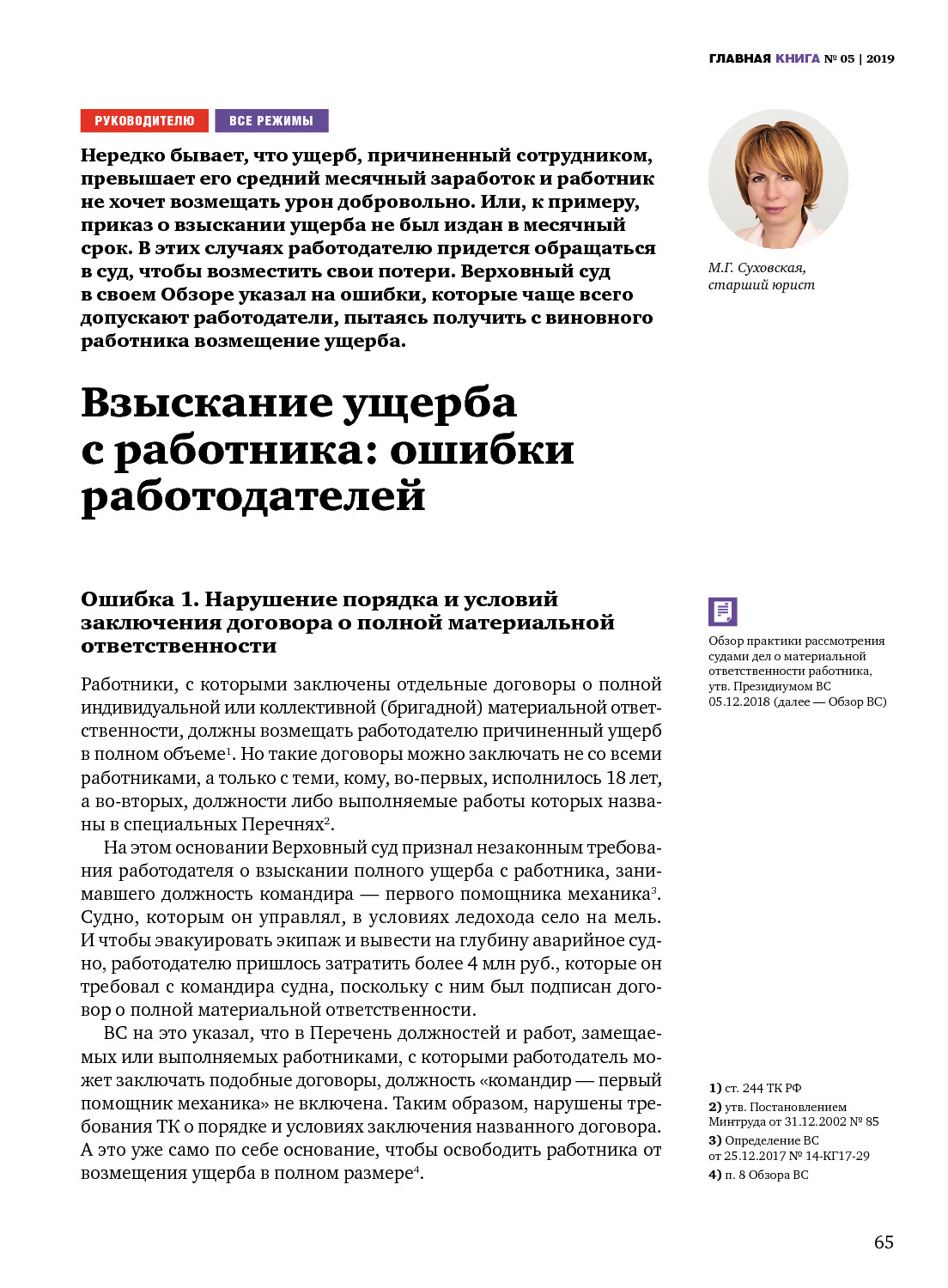 ГЛАВНАЯ КНИГА № 05 | 2019

РУКОВОДИТЕЛЮ ВСЕ РЕЖИМЫ

Нередко бывает, что ущерб, причиненный сотрудником, превышает его средний месячный заработок и работник не хочет возмещать урон добровольно. Или, к примеру, приказ о взыскании ущерба не был издан в месячный срок. В этих случаях работодателю придется обращаться в суд, чтобы возместить свои потери. Верховный суд в своем Обзоре указал на ошибки, которые чаще всего допускают работодатели, пытаясь получить с виновного работника возмещение ущерба.

М.Г. Суховская, старший юрист

Взыскание ущерба с работника: ошибки работодателей

Ошибка 1. Нарушение порядка и условий заключения договора о полной материальной ответственности

Работники, с которыми заключены отдельные договоры о полной индивидуальной или коллективной (бригадной) материальной ответственности, должны возмещать работодателю причиненный ущерб в полном объеме$^1$. Но такие договоры можно заключать не со всеми работниками, а только с теми, кому, во-первых, исполнилось 18 лет, а во-вторых, должности либо выполняемые работы которых названы в специальных Перечнях$^2$.

На этом основании Верховный суд признал незаконным требования работодателя о взыскании полного ущерба с работника, занимавшего должность командира — первого помощника механика$^3$. Судно, которым он управлял, в условиях ледохода село на мель. И чтобы эвакуировать экипаж и вывести на глубину аварийное судно, работодателю пришлось затратить более 4 млн руб., которые он требовал с командира судна, поскольку с ним был подписан договор о полной материальной ответственности.

ВС на это указал, что в Перечень должностей и работ, замещаемых или выполняемых работниками, с которыми работодатель может заключать подобные договоры, должность «командир — первый помощник механика» не включена. Таким образом, нарушены требования ТК о порядке и условиях заключения названного договора. А это уже само по себе основание, чтобы освободить работника от возмещения ущерба в полном размере$^4$.

Обзор практики рассмотрения судами дел о материальной ответственности работника, утв. Президиумом ВС 05.12.2018 (далее — Обзор ВС)

1) ст. 244 ТК РФ
2) утв. Постановлением Минтруда от 31.12.2002 № 85
3) Определение ВС от 25.12.2017 № 14-КГ17-29
4) п. 8 Обзора ВС

65